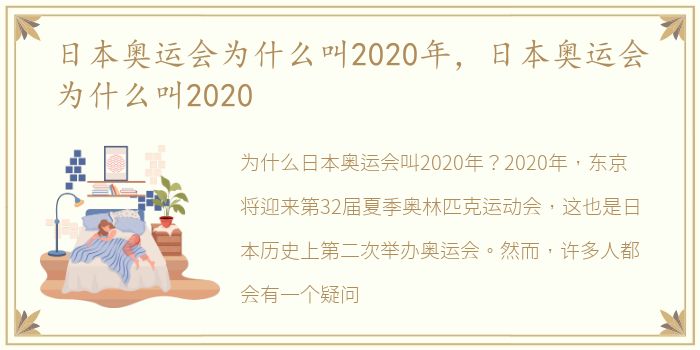 日本奥运会为什么叫2020年，日本奥运会为什么叫2020

为什么日本奥运会叫2020年？2020年，东京将迎来第32届夏季奥林匹克运动会，这也是日本历史上第二次举办奥运会。然而，许多人都会有一个疑问